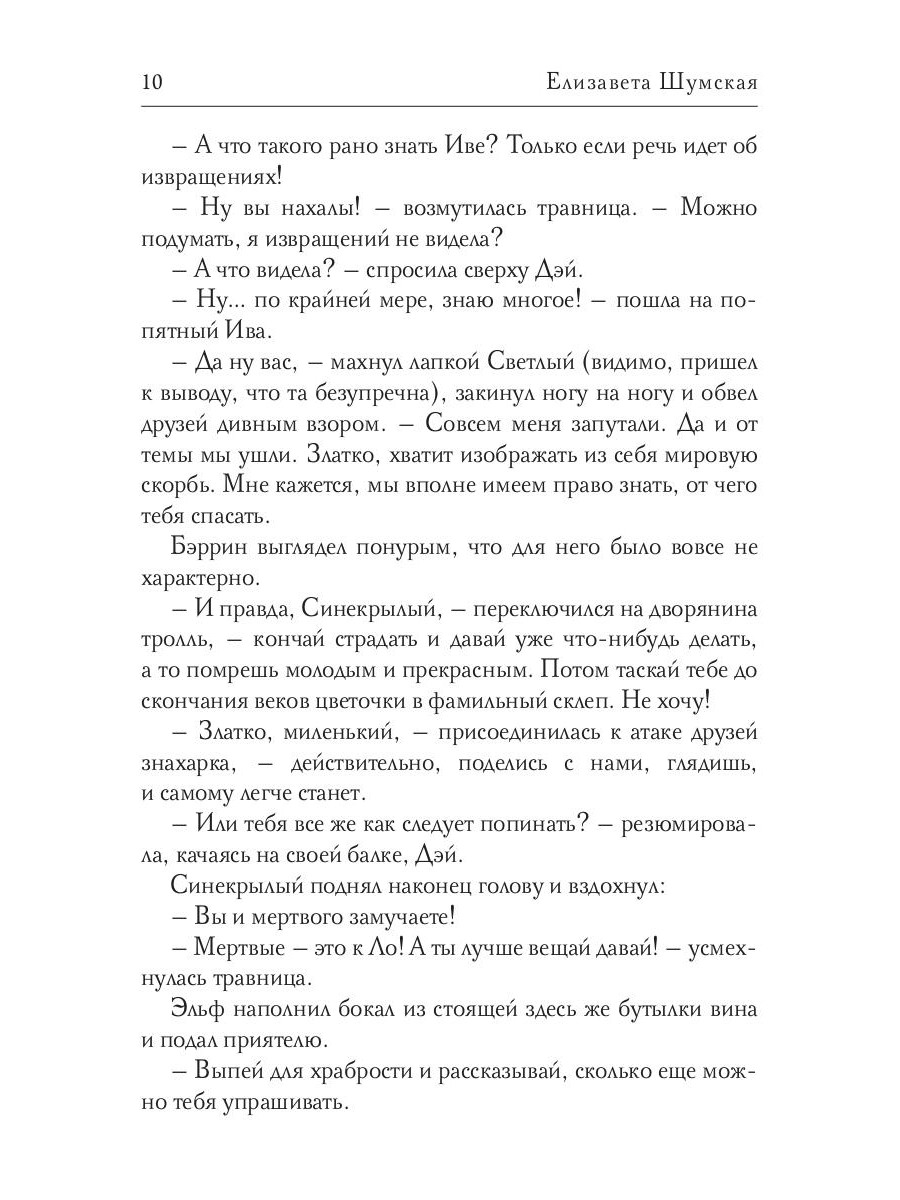 10 Елизавета Шумская

– А что такого рано знать Иве? Только если речь идет об извращениях!

– Ну вы нахалы! – возмутилась травница. – Можно подумать, я извращений не видела?

– А что видела? – спросила сверху Дэй.

– Ну... по крайней мере, знаю многое! – пошла на попятный Ива.

– Да ну вас, – махнул лапкой Светлый (видимо, пришел к выводу, что та безупречна), закинул ногу на ногу и обвел друзей дивным взором. – Совсем меня запутали. Да и от темы мы ушли. Златко, хватит изображать из себя мировую скорбь. Мне кажется, мы вполне имеем право знать, от чего тебя спасать.

Бэррин выглядел понурым, что для него было вовсе не характерно.

– И правда, Синекрылый, – переключился на дворянина тролль, – кончай страдать и давай уже что-нибудь делать, а то помрешь молодым и прекрасным. Потом таскай тебе до скончания веков цветочки в фамильный склеп. Не хочу!

– Златко, миленький, – присоединилась к атаке друзей знахарка, – действительно, поделись с нами, глядишь, и самому легче станет.

– Или тебя все же как следует попинать? – резюмировала, качаясь на своей балке, Дэй.

Синекрылый поднял наконец голову и вздохнул:

– Вы и мертвого замучаете!

– Мертвые – это к Ло! А ты лучше вещай давай! – усмехнулась травница.

Эльф наполнил бокал из стоящей здесь же бутылки вина и подал приятелю.

– Выпей для храбрости и рассказывай, сколько еще можно тебя упрашивать.